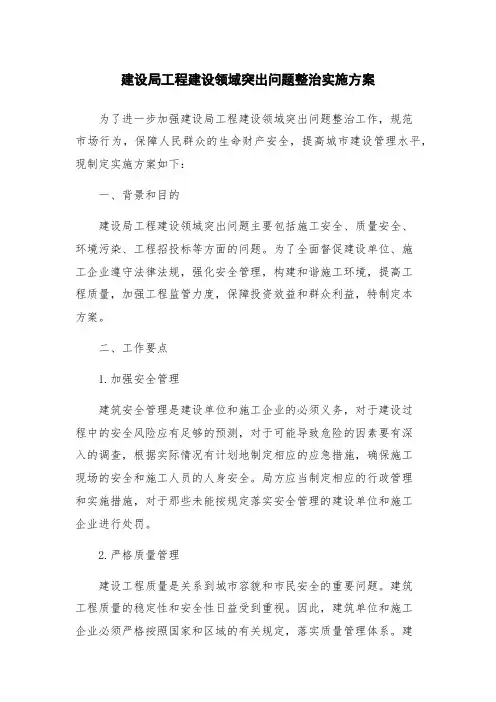 建设局工程建设领域突出问题整治实施方案

为了进一步加强建设局工程建设领域突出问题整治工作，规范市场行为，保障人民群众的生命财产安全，提高城市建设管理水平，现制定实施方案如下：

一、背景和目的

建设局工程建设领域突出问题主要包括施工安全、质量安全、环境污染、工程招投标等方面的问题。为了全面督促建设单位、施工企业遵守法律法规，强化安全管理，构建和谐施工环境，提高工程质量，加强工程监管力度，保障投资效益和群众利益，特制定本方案。

二、工作要点

1. 加强安全管理

建筑安全管理是建设单位和施工企业的必须义务，对于建设过程中的安全风险应有足够的预测，对于可能导致危险的因素要有深入的调查，根据实际情况有计划地制定相应的应急措施，确保施工现场的安全和施工人员的人身安全。局方应当制定相应的行政管理和实施措施，对于那些未能按规定落实安全管理的建设单位和施工企业进行处罚。

2. 严格质量管理

建设工程质量是关系到城市容貌和市民安全的重要问题。建筑工程质量的稳定性和安全性日益受到重视。因此，建筑单位和施工企业必须严格按照国家和区域的有关规定，落实质量管理体系。建